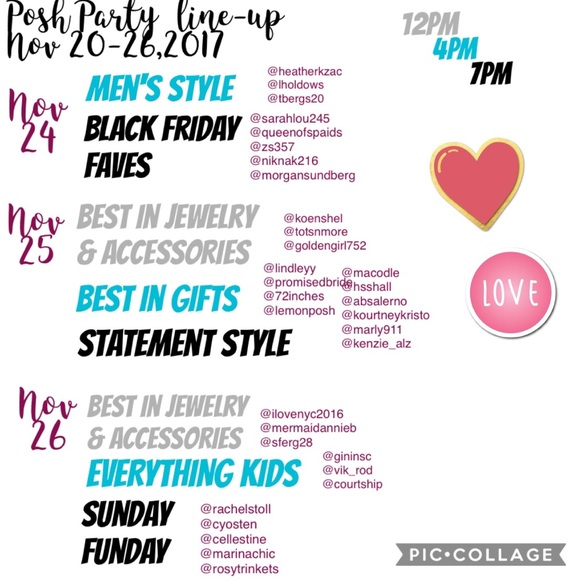 Posh Party line-up
Nov 20-26,2017

12PM
4PM
7PM

Nov 24

MEN'S STYLE
@heatherkzac
@lholdows
@tbergs20

BLACK FRIDAY FAVES
@sarahlou245
@queenofspaids
@zs357
@niknak216
@morgansundberg

Nov 25

BEST IN JEWELRY & ACCESSORIES
@koenshel
@totsnmore
@goldengirl752

BEST IN GIFTS
@lindleyy
@promisedbride
@72inches
@lemonposh

STATEMENT STYLE
@macodle
@hsshall
@absalerno
@kourtneykristo
@marly911
@kenzie_alz

LOVE

Nov 26

BEST IN JEWELRY & ACCESSORIES
@ilovenyc2016
@mermaidannieb
@sferg28

EVERYTHING KIDS
@gininsc
@vik_rod
@courtship

SUNDAY FUNDAY
@rachelstoll
@cyosten
@cellestine
@marinachic
@rosytrinkets

PIC•COLLAGE